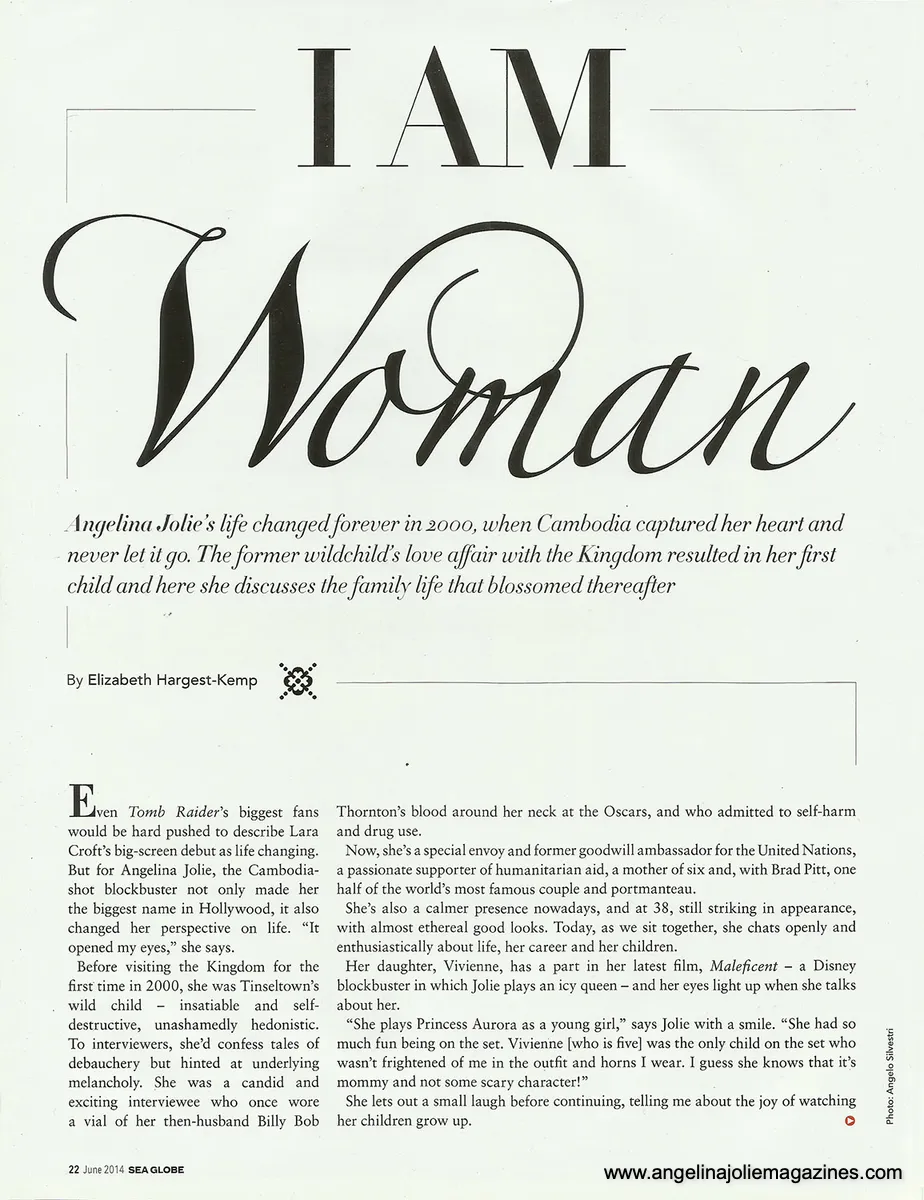 I AM

Woman

Angelina Jolie's life changed forever in 2000, when Cambodia captured her heart and never let it go. The former wildchild's love affair with the Kingdom resulted in her first child and here she discusses the family life that blossomed thereafter

By Elizabeth Hargest-Kemp

Even Tomb Raider's biggest fans would be hard pushed to describe Lara Croft's big-screen debut as life changing. But for Angelina Jolie, the Cambodia-shot blockbuster not only made her the biggest name in Hollywood, it also changed her perspective on life. "It opened my eyes," she says.

Before visiting the Kingdom for the first time in 2000, she was Tinseltown's wild child – insatiable and self-destructive, unashamedly hedonistic. To interviewers, she'd confess tales of debauchery but hinted at underlying melancholy. She was a candid and exciting interviewee who once wore a vial of her then-husband Billy Bob Thornton's blood around her neck at the Oscars, and who admitted to self-harm and drug use.

Now, she's a special envoy and former goodwill ambassador for the United Nations, a passionate supporter of humanitarian aid, a mother of six and, with Brad Pitt, one half of the world's most famous couple and portmanteau.

She's also a calmer presence nowadays, and at 38, still striking in appearance, with almost ethereal good looks. Today, as we sit together, she chats openly and enthusiastically about life, her career and her children.

Her daughter, Vivienne, has a part in her latest film, Maleficent – a Disney blockbuster in which Jolie plays an icy queen – and her eyes light up when she talks about her.

"She plays Princess Aurora as a young girl," says Jolie with a smile. "She had so much fun being on the set. Vivienne [who is five] was the only child on the set who wasn't frightened of me in the outfit and horns I wear. I guess she knows that it's mommy and not some scary character!"

She lets out a small laugh before continuing, telling me about the joy of watching her children grow up.

Photo: Angelo Silvestri

22 June 2014 SEA GLOBE

www.angelinajoliemagazines.com